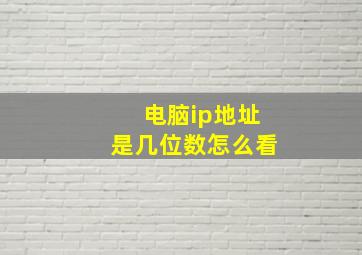 电脑ip地址
是几位数怎么看